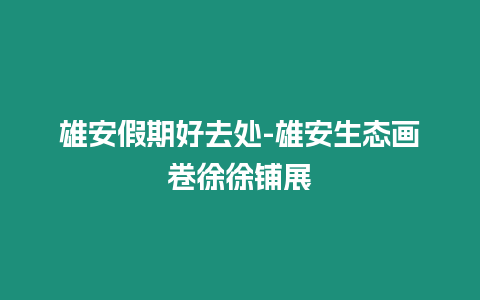 雄安假期好去处-雄安生态画卷徐徐铺展